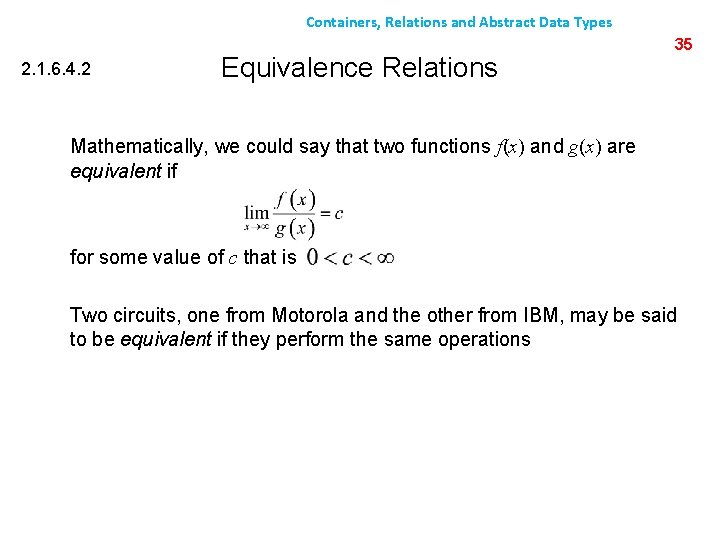 Containers, Relations and Abstract Data Types

35

2.1.6.4.2

Equivalence Relations

Mathematically, we could say that two functions $f(x)$ and $g(x)$ are equivalent if

$\lim_{x \to \infty} \frac{f(x)}{g(x)} = c$

for some value of $c$ that is $0 < c < \infty$

Two circuits, one from Motorola and the other from IBM, may be said to be equivalent if they perform the same operations